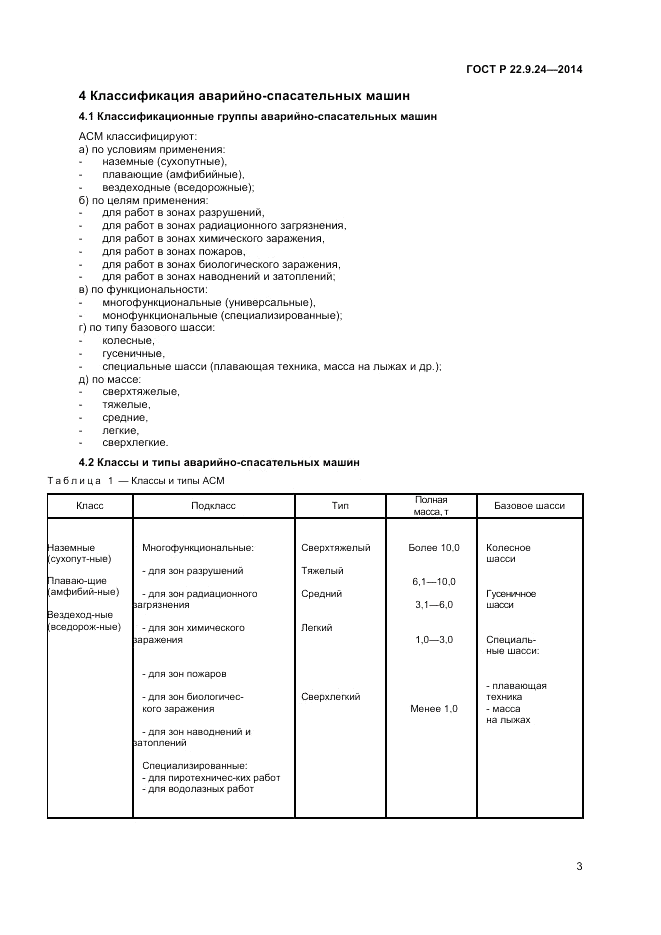 ГОСТ Р 22.9.24—2014

4 Классификация аварийно-спасательных машин

4.1 Классификационные группы аварийно-спасательных машин

АСМ классифицируют:
а) по условиям применения:
- наземные (сухопутные),
- плавающие (амфибийные),
- вездеходные (вседорожные);
б) по целям применения:
- для работ в зонах разрушений,
- для работ в зонах радиационного загрязнения,
- для работ в зонах химического заражения,
- для работ в зонах пожаров,
- для работ в зонах биологического заражения,
- для работ в зонах наводнений и затоплений;
в) по функциональности:
- многофункциональные (универсальные),
- монофункциональные (специализированные);
г) по типу базового шасси:
- колесные,
- гусеничные,
- специальные шасси (плавающая техника, масса на лыжах и др.);
д) по массе:
- сверхтяжелые,
- тяжелые,
- средние,
- легкие,
- сверхлегкие.

4.2 Классы и типы аварийно-спасательных машин

Таблица 1 — Классы и типы АСМ

| Класс | Подкласс | Тип | Полная масса, т | Базовое шасси |
|---|---|---|---|---|
| Наземные (сухопут-ные) Плаваю-щие (амфибий-ные) Вездеход-ные (вседорож-ные) | Многофункциональные: - для зон разрушений - для зон радиационного загрязнения - для зон химического заражения - для зон пожаров - для зон биологичес-кого заражения - для зон наводнений и затоплений Специализированные: - для пиротехничес-ких работ - для водолазных работ | Сверхтяжелый Тяжелый Средний Легкий Сверхлегкий | Более 10,0 6,1—10,0 3,1—6,0 1,0—3,0 Менее 1,0 | Колесное шасси Гусеничное шасси Специаль-ные шасси: - плавающая техника - масса на лыжах |

3